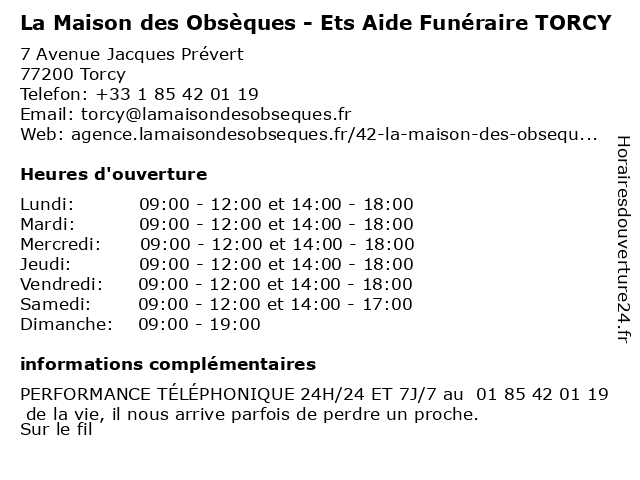 La Maison des Obsèques - Ets Aide Funéraire TORCY

7 Avenue Jacques Prévert
77200 Torcy
Telefon: +33 1 85 42 01 19
Email: torcy@lamaisondesobseques.fr
Web: agence.lamaisondesobseques.fr/42-la-maison-des-obsequ...

Heures d'ouverture

| | |
|---|---|
| Lundi: | 09:00 - 12:00 et 14:00 - 18:00 |
| Mardi: | 09:00 - 12:00 et 14:00 - 18:00 |
| Mercredi: | 09:00 - 12:00 et 14:00 - 18:00 |
| Jeudi: | 09:00 - 12:00 et 14:00 - 18:00 |
| Vendredi: | 09:00 - 12:00 et 14:00 - 18:00 |
| Samedi: | 09:00 - 12:00 et 14:00 - 17:00 |
| Dimanche: | 09:00 - 19:00 |

informations complémentaires

PERFORMANCE TÉLÉPHONIQUE 24H/24 ET 7J/7 au 01 85 42 01 19
de la vie, il nous arrive parfois de perdre un proche.
Sur le fil

Horairesdouverture24.fr